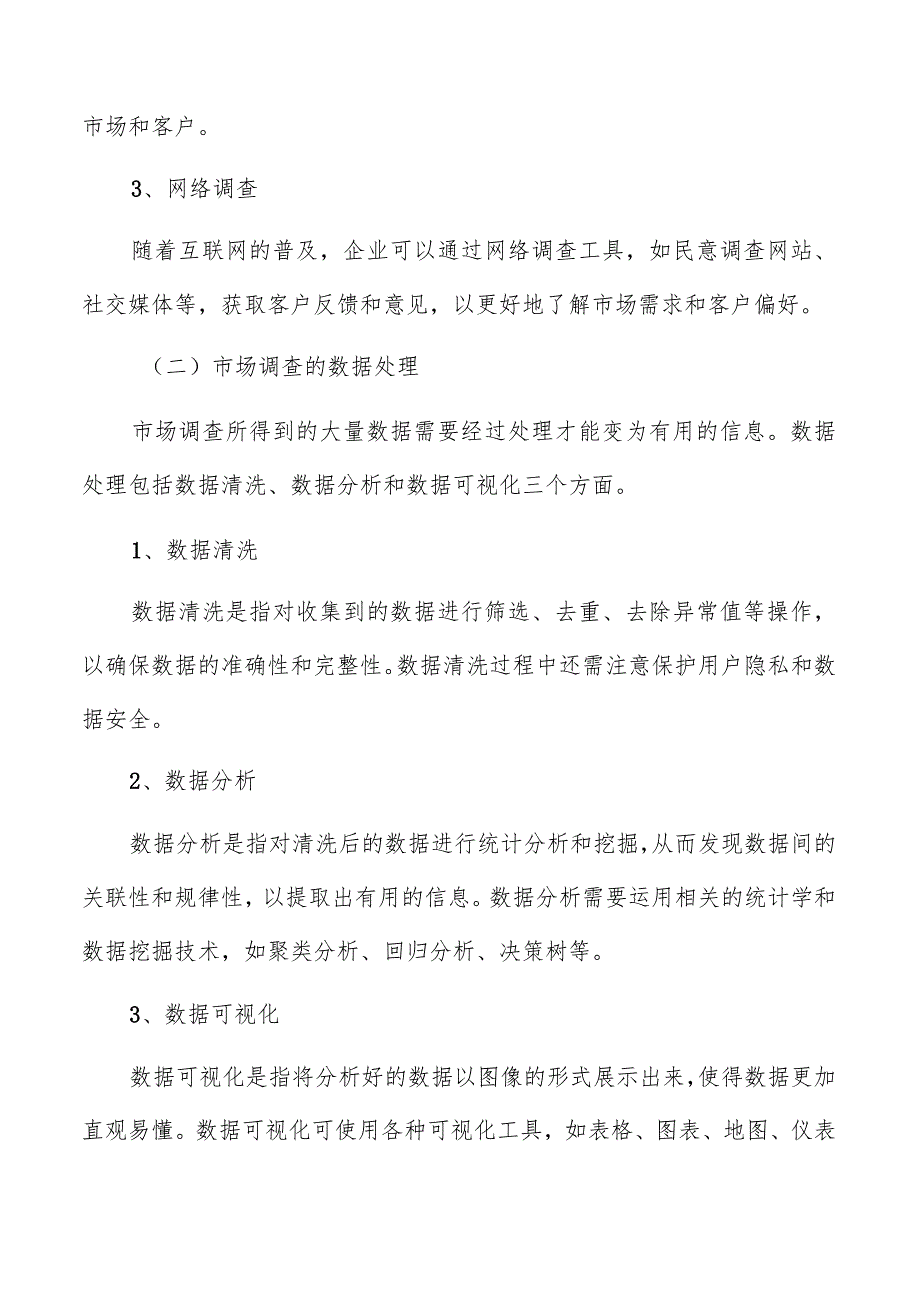 市场和客户。

3、网络调查

随着互联网的普及，企业可以通过网络调查工具，如民意调查网站、社交媒体等，获取客户反馈和意见，以更好地了解市场需求和客户偏好。

（二）市场调查的数据处理

市场调查所得到的大量数据需要经过处理才能变为有用的信息。数据处理包括数据清洗、数据分析和数据可视化三个方面。

1、数据清洗

数据清洗是指对收集到的数据进行筛选、去重、去除异常值等操作，以确保数据的准确性和完整性。数据清洗过程中还需注意保护用户隐私和数据安全。

2、数据分析

数据分析是指对清洗后的数据进行统计分析和挖掘，从而发现数据间的关联性和规律性，以提取出有用的信息。数据分析需要运用相关的统计学和数据挖掘技术，如聚类分析、回归分析、决策树等。

3、数据可视化

数据可视化是指将分析好的数据以图像的形式展示出来，使得数据更加直观易懂。数据可视化可使用各种可视化工具，如表格、图表、地图、仪表